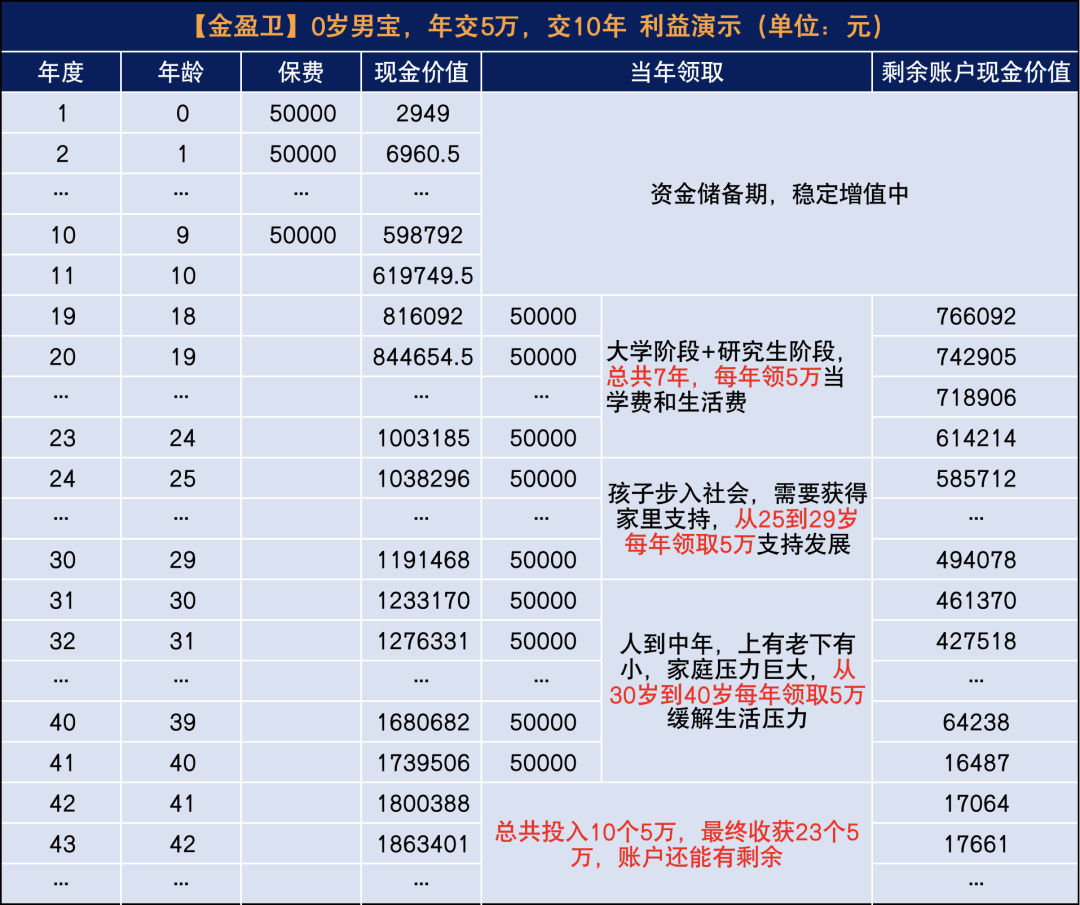 【金盈卫】0岁男宝，年交5万，交10年 利益演示（单位：元）

| 年度 | 年龄 | 保费 | 现金价值 | 当年领取 | | 剩余账户现金价值 |
|---|---|---|---|---|---|---|
| 1 | 0 | 50000 | 2949 | 资金储备期，稳定增值中 | | |
| 2 | 1 | 50000 | 6960.5 | | | |
| ... | ... | ... | ... | | | |
| 10 | 9 | 50000 | 598792 | | | |
| 11 | 10 | | 619749.5 | | | |
| 19 | 18 | | 816092 | 50000 | 大学阶段+研究生阶段，总共7年，每年领5万当学费和生活费 | 766092 |
| 20 | 19 | | 844654.5 | 50000 | | 742905 |
| ... | ... | | ... | ... | | 718906 |
| 23 | 24 | | 1003185 | 50000 | | 614214 |
| 24 | 25 | | 1038296 | 50000 | 孩子步入社会，需要获得家里支持，从25到29岁每年领取5万支持发展 | 585712 |
| ... | ... | | ... | ... | | ... |
| 30 | 29 | | 1191468 | 50000 | | 494078 |
| 31 | 30 | | 1233170 | 50000 | 人到中年，上有老下有小，家庭压力巨大，从30岁到40岁每年领取5万缓解生活压力 | 461370 |
| 32 | 31 | | 1276331 | 50000 | | 427518 |
| ... | ... | | ... | ... | | ... |
| 40 | 39 | | 1680682 | 50000 | | 64238 |
| 41 | 40 | | 1739506 | 50000 | | 16487 |
| 42 | 41 | | 1800388 | 总共投入10个5万，最终收获23个5万，账户还能有剩余 | | 17064 |
| 43 | 42 | | 1863401 | | | 17661 |
| ... | ... | | ... | | | ... |